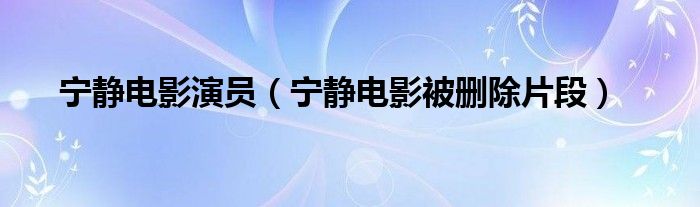 宁静电影演员（宁静电影被删除片段）